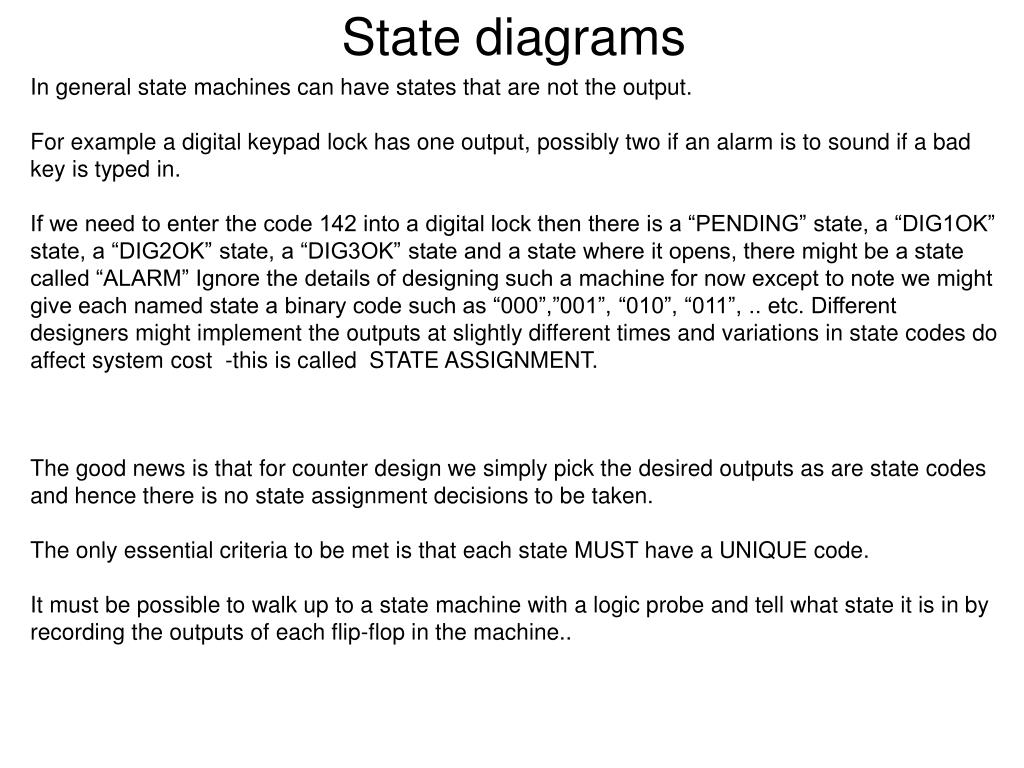 State diagrams

In general state machines can have states that are not the output.

For example a digital keypad lock has one output, possibly two if an alarm is to sound if a bad key is typed in.

If we need to enter the code 142 into a digital lock then there is a “PENDING” state, a “DIG1OK” state, a “DIG2OK” state, a “DIG3OK” state and a state where it opens, there might be a state called “ALARM” Ignore the details of designing such a machine for now except to note we might give each named state a binary code such as “000”,”001”, “010”, “011”, .. etc. Different designers might implement the outputs at slightly different times and variations in state codes do affect system cost -this is called STATE ASSIGNMENT.

The good news is that for counter design we simply pick the desired outputs as are state codes and hence there is no state assignment decisions to be taken.

The only essential criteria to be met is that each state MUST have a UNIQUE code.

It must be possible to walk up to a state machine with a logic probe and tell what state it is in by recording the outputs of each flip-flop in the machine..